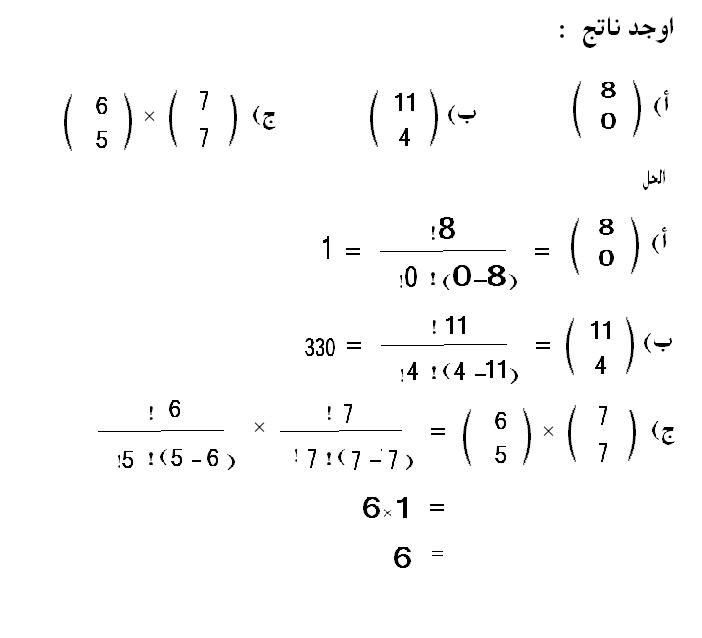 اوجد ناتج :

أ) $\binom{8}{0}$   ب) $\binom{11}{4}$   ج) $\binom{7}{7} \times \binom{6}{5}$

الحل

أ) $\binom{8}{0} = \frac{8!}{(8-0)!\,0!} = 1$

ب) $\binom{11}{4} = \frac{11!}{(11-4)!\,4!} = 330$

ج) $\binom{7}{7} \times \binom{6}{5} = \frac{7!}{(7-7)!\,7!} \times \frac{6!}{(6-5)!\,5!}$

$= 1 \times 6$

$= 6$